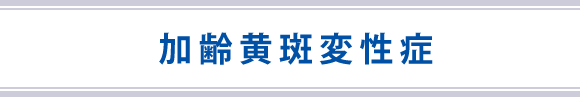 加齢黄斑変性症